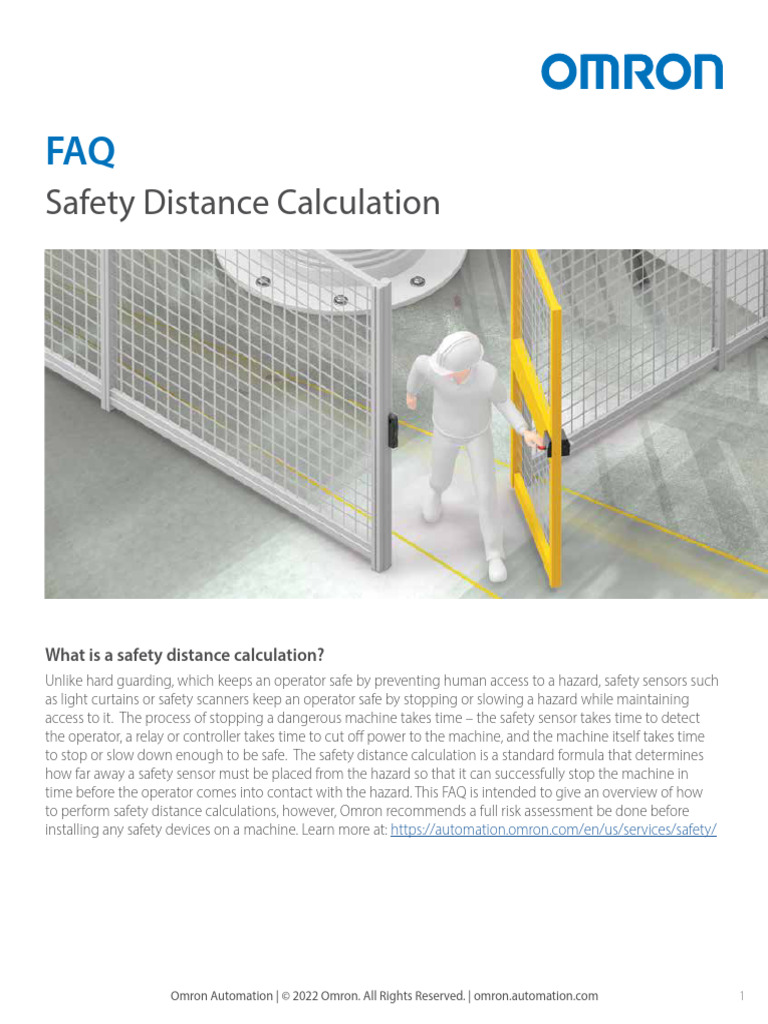 OMRON

FAQ

Safety Distance Calculation

What is a safety distance calculation?

Unlike hard guarding, which keeps an operator safe by preventing human access to a hazard, safety sensors such as light curtains or safety scanners keep an operator safe by stopping or slowing a hazard while maintaining access to it. The process of stopping a dangerous machine takes time – the safety sensor takes time to detect the operator, a relay or controller takes time to cut off power to the machine, and the machine itself takes time to stop or slow down enough to be safe. The safety distance calculation is a standard formula that determines how far away a safety sensor must be placed from the hazard so that it can successfully stop the machine in time before the operator comes into contact with the hazard. This FAQ is intended to give an overview of how to perform safety distance calculations, however, Omron recommends a full risk assessment be done before installing any safety devices on a machine. Learn more at: https://automation.omron.com/en/us/services/safety/

Omron Automation | © 2022 Omron. All Rights Reserved. | omron.automation.com

1